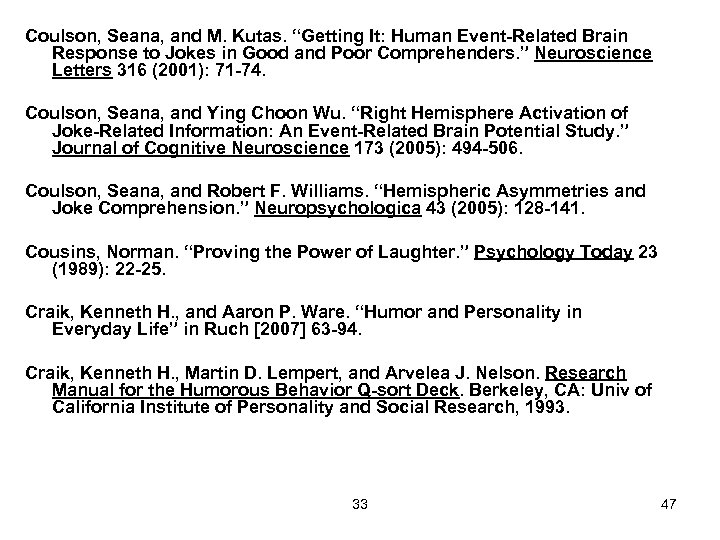 Coulson, Seana, and M. Kutas. “Getting It: Human Event-Related Brain Response to Jokes in Good and Poor Comprehenders.” Neuroscience Letters 316 (2001): 71-74.

Coulson, Seana, and Ying Choon Wu. “Right Hemisphere Activation of Joke-Related Information: An Event-Related Brain Potential Study.” Journal of Cognitive Neuroscience 173 (2005): 494-506.

Coulson, Seana, and Robert F. Williams. “Hemispheric Asymmetries and Joke Comprehension.” Neuropsychologica 43 (2005): 128-141.

Cousins, Norman. “Proving the Power of Laughter.” Psychology Today 23 (1989): 22-25.

Craik, Kenneth H., and Aaron P. Ware. “Humor and Personality in Everyday Life” in Ruch [2007] 63-94.

Craik, Kenneth H., Martin D. Lempert, and Arvelea J. Nelson. Research Manual for the Humorous Behavior Q-sort Deck. Berkeley, CA: Univ of California Institute of Personality and Social Research, 1993.

33

47